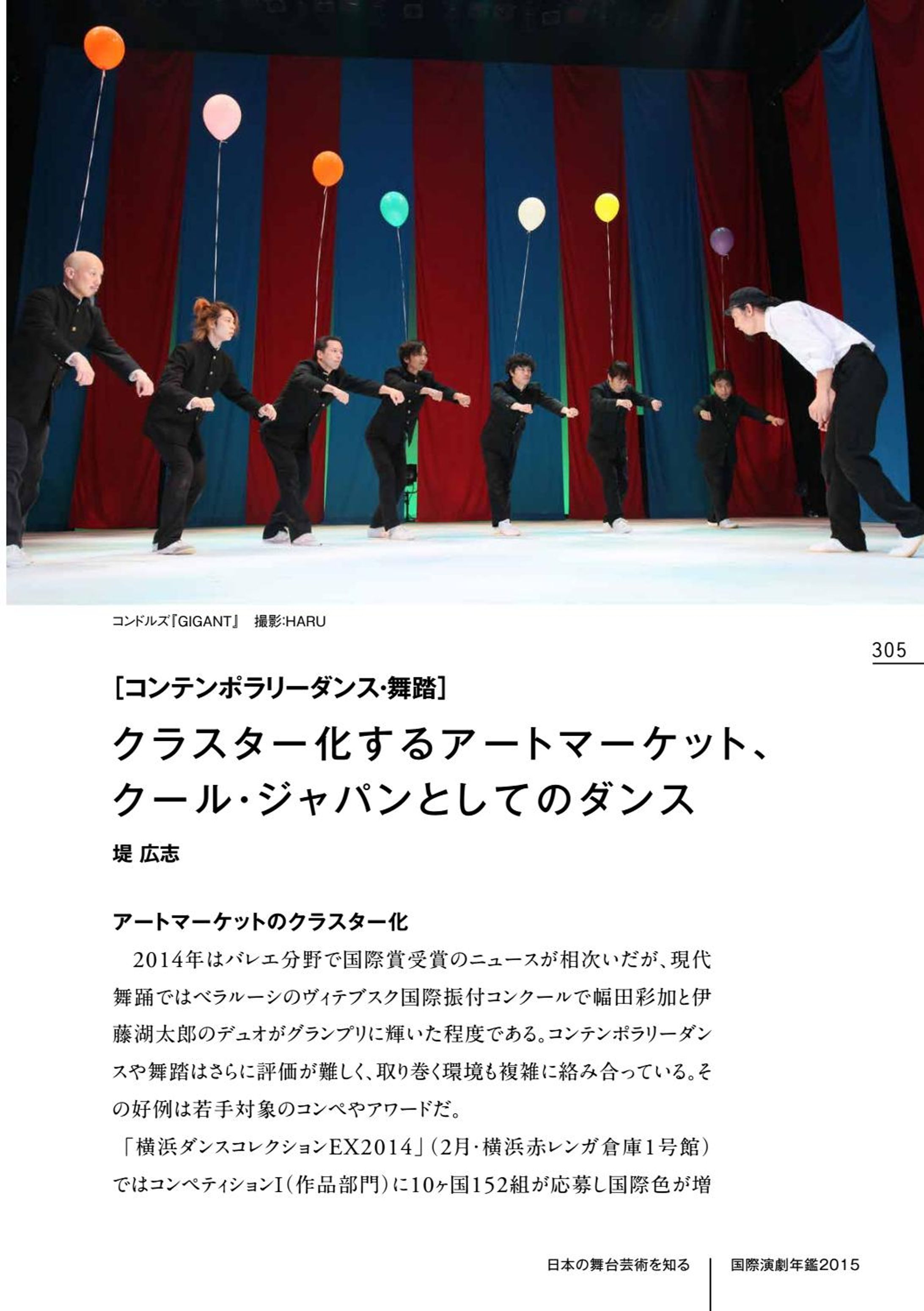 コンドルズ『GIGANT』 撮影:HARU

305

[コンテンポラリーダンス・舞踏]

クラスター化するアートマーケット、
クール・ジャパンとしてのダンス

堤 広志

アートマーケットのクラスター化

2014年はバレエ分野で国際賞受賞のニュースが相次いだが、現代舞踊ではベラルーシのヴィテブスク国際振付コンクールで幅田彩加と伊藤湖太郎のデュオがグランプリに輝いた程度である。コンテンポラリーダンスや舞踏はさらに評価が難しく、取り巻く環境も複雑に絡み合っている。その好例は若手対象のコンペやアワードだ。

「横浜ダンスコレクションEX2014」(2月・横浜赤レンガ倉庫1号館)ではコンペティションI(作品部門)に10ヶ国152組が応募し国際色が増

日本の舞台芸術を知る 国際演劇年鑑2015